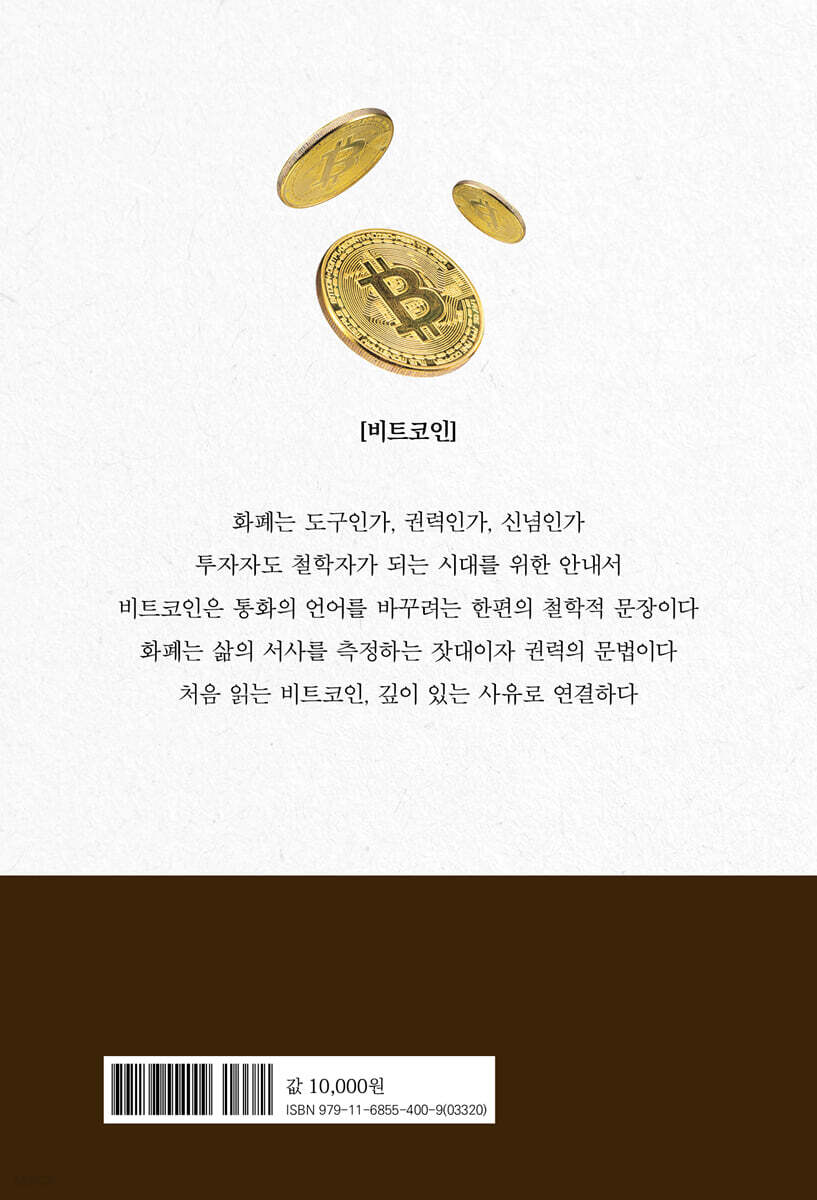 [비트코인]

화폐는 도구인가, 권력인가, 신념인가

투자자도 철학자가 되는 시대를 위한 안내서

비트코인은 통화의 언어를 바꾸려는 한편의 철학적 문장이다

화폐는 삶의 서사를 측정하는 잣대이자 권력의 문법이다

처음 읽는 비트코인, 깊이 있는 사유로 연결하다

값 10,000원
ISBN 979-11-6855-400-9(03320)